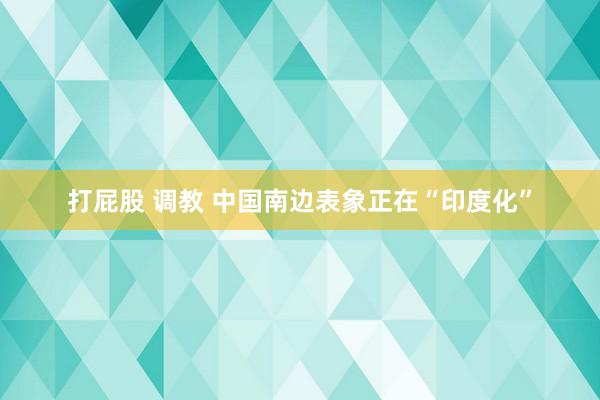 打屁股 调教 中国南边表象正在“印度化”